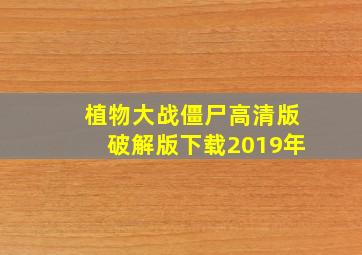 植物大战僵尸高清版破解版下载2019年